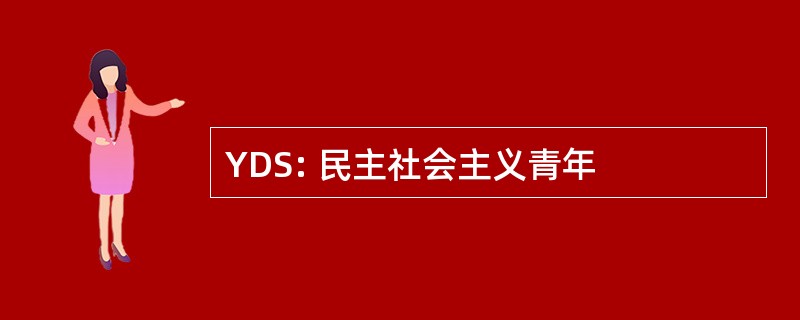 YDS: 民主社会主义青年